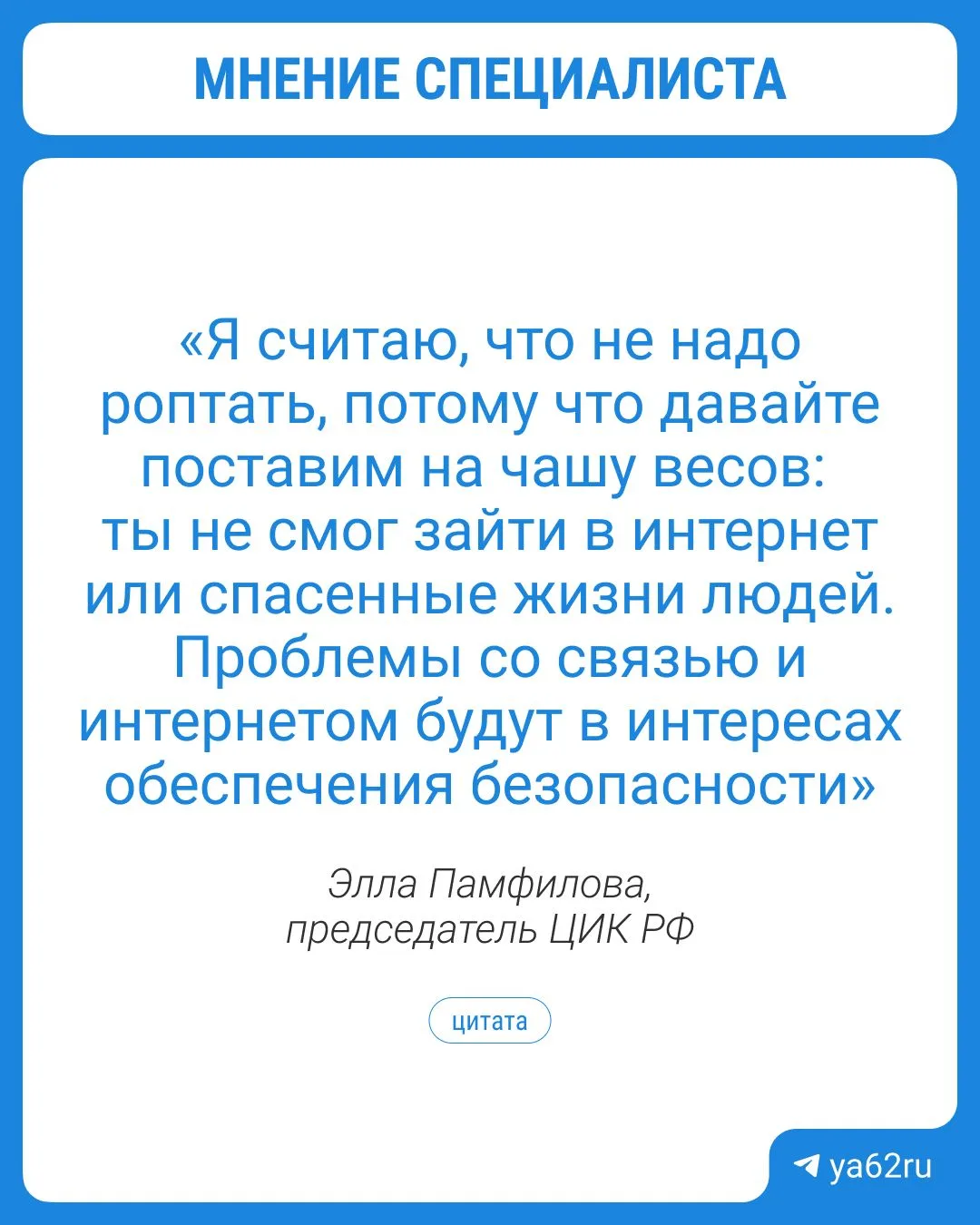 МНЕНИЕ СПЕЦИАЛИСТА

«Я считаю, что не надо роптать, потому что давайте поставим на чашу весов: ты не смог зайти в интернет или спасенные жизни людей. Проблемы со связью и интернетом будут в интересах обеспечения безопасности»

Элла Памфилова,
председатель ЦИК РФ

цитата

ya62ru